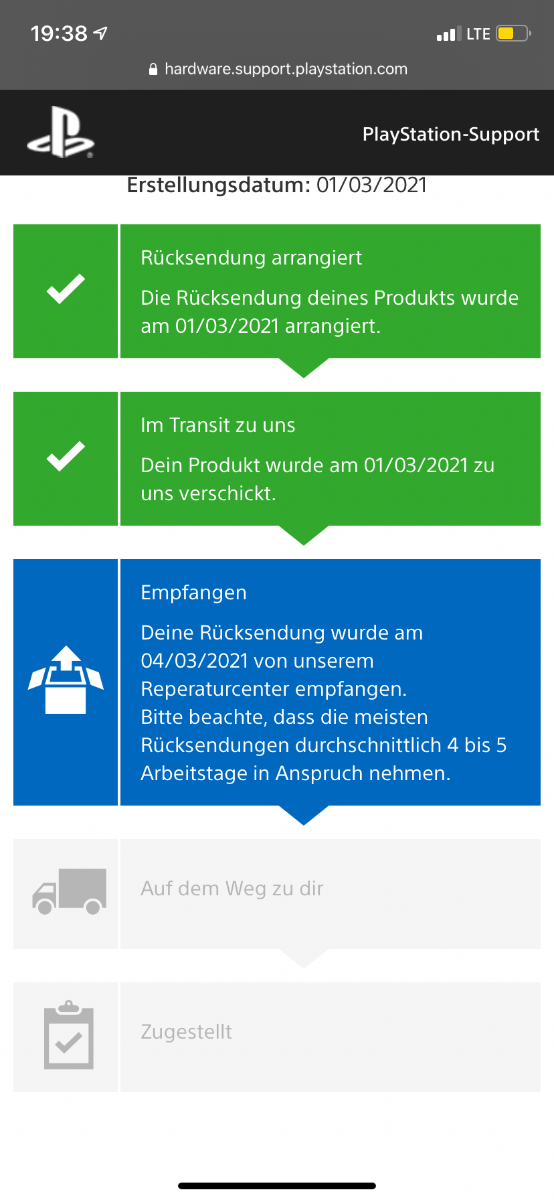 19:38
LTE
hardware.support.playstation.com

PlayStation-Support

Erstellungsdatum: 01/03/2021

Rücksendung arrangiert

Die Rücksendung deines Produkts wurde am 01/03/2021 arrangiert.

Im Transit zu uns

Dein Produkt wurde am 01/03/2021 zu uns verschickt.

Empfangen

Deine Rücksendung wurde am 04/03/2021 von unserem Reperaturcenter empfangen.
Bitte beachte, dass die meisten Rücksendungen durchschnittlich 4 bis 5 Arbeitstage in Anspruch nehmen.

Auf dem Weg zu dir

Zugestellt